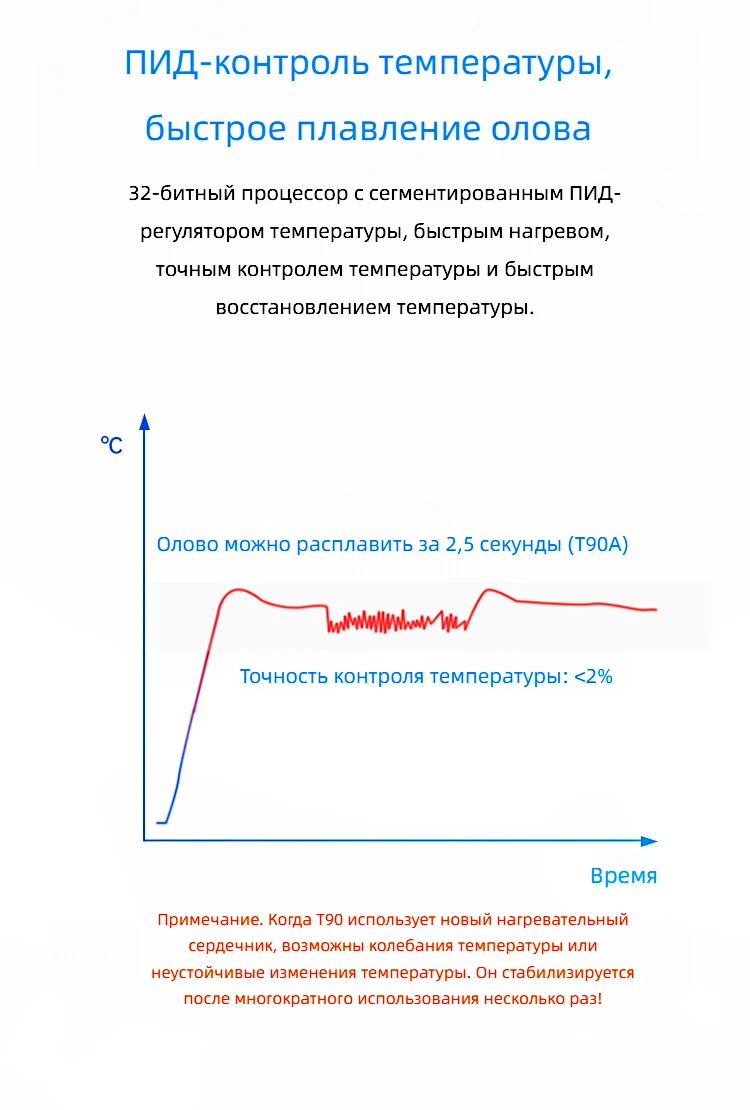 ПИД-контроль температуры,

быстрое плавление олова

32-битный процессор с сегментированным ПИД-регулятором температуры, быстрым нагревом, точным контролем температуры и быстрым восстановлением температуры.

℃

Олово можно расплавить за 2,5 секунды (T90A)

Точность контроля температуры: <2%

Время

Примечание. Когда T90 использует новый нагревательный сердечник, возможны колебания температуры или неустойчивые изменения температуры. Он стабилизируется после многократного использования несколько раз!